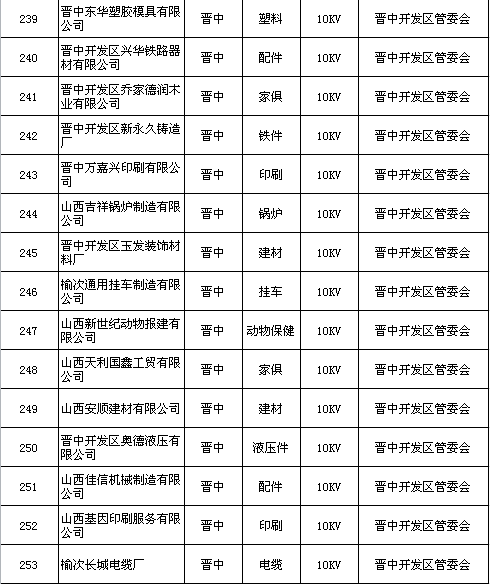 | 239 | 晋中东华塑胶模具有限公司 | 晋中 | 塑料 | 10KV | 晋中开发区管委会 |
|---|---|---|---|---|---|
| 240 | 晋中开发区兴华铁路器材有限公司 | 晋中 | 配件 | 10KV | 晋中开发区管委会 |
| 241 | 晋中开发区乔家德润木业有限公司 | 晋中 | 家俱 | 10KV | 晋中开发区管委会 |
| 242 | 晋中开发区新永久铸造厂 | 晋中 | 铁件 | 10KV | 晋中开发区管委会 |
| 243 | 晋中万嘉兴印刷有限公司 | 晋中 | 印刷 | 10KV | 晋中开发区管委会 |
| 244 | 山西吉祥锅炉制造有限公司 | 晋中 | 锅炉 | 10KV | 晋中开发区管委会 |
| 245 | 晋中开发区玉发装饰材料厂 | 晋中 | 建材 | 10KV | 晋中开发区管委会 |
| 246 | 榆次通用挂车制造有限公司 | 晋中 | 挂车 | 10KV | 晋中开发区管委会 |
| 247 | 山西新世纪动物报建有限公司 | 晋中 | 动物保健 | 10KV | 晋中开发区管委会 |
| 248 | 山西天利国鑫工贸有限公司 | 晋中 | 家俱 | 10KV | 晋中开发区管委会 |
| 249 | 山西安顺建材有限公司 | 晋中 | 建材 | 10KV | 晋中开发区管委会 |
| 250 | 晋中开发区奥德液压有限公司 | 晋中 | 液压件 | 10KV | 晋中开发区管委会 |
| 251 | 山西佳信机械制造有限公司 | 晋中 | 配件 | 10KV | 晋中开发区管委会 |
| 252 | 山西基因印刷服务有限公司 | 晋中 | 印刷 | 10KV | 晋中开发区管委会 |
| 253 | 榆次长城电缆厂 | 晋中 | 电缆 | 10KV | 晋中开发区管委会 |